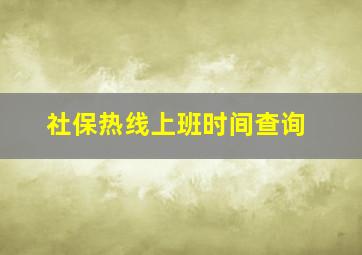 社保热线上班时间查询